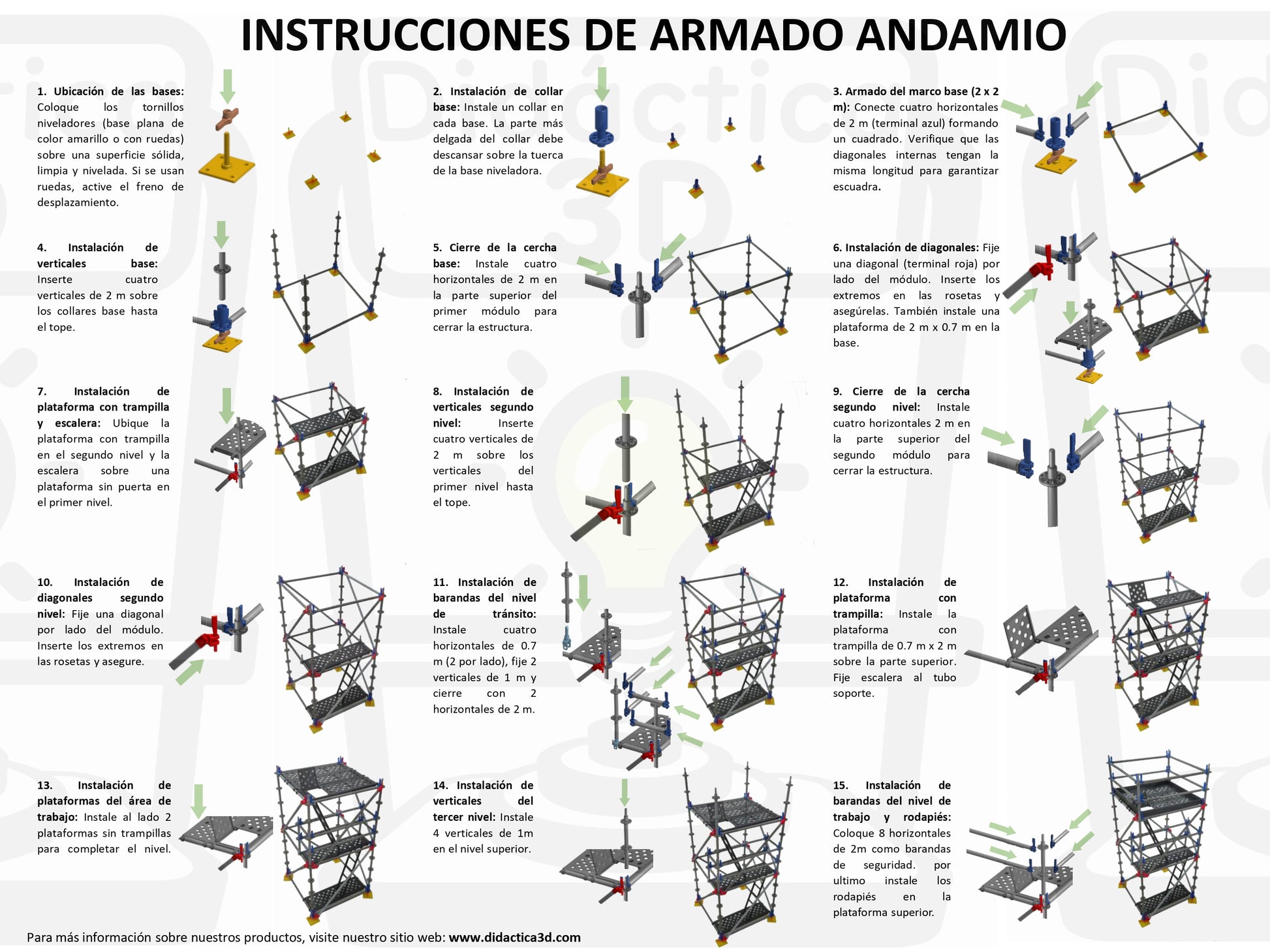 INSTRUCCIONES DE ARMADO ANDAMIO

1. Ubicación de las bases: Coloque los tornillos niveladores (base plana de color amarillo o con ruedas) sobre una superficie sólida, limpia y nivelada. Si se usan ruedas, active el freno de desplazamiento.

2. Instalación de collar base: Instale un collar en cada base. La parte más delgada del collar debe descansar sobre la tuerca de la base niveladora.

3. Armado del marco base (2 x 2 m): Conecte cuatro horizontales de 2 m (terminal azul) formando un cuadrado. Verifique que las diagonales internas tengan la misma longitud para garantizar escuadra.

4. Instalación de verticales base: Inserte cuatro verticales de 2 m sobre los collares base hasta el tope.

5. Cierre de la cercha base: Instale cuatro horizontales de 2 m en la parte superior del primer módulo para cerrar la estructura.

6. Instalación de diagonales: Fije una diagonal (terminal roja) por lado del módulo. Inserte los extremos en las rosetas y asegúrelas. También instale una plataforma de 2 m x 0.7 m en la base.

7. Instalación de plataforma con trampilla y escalera: Ubique la plataforma con trampilla en el segundo nivel y la escalera sobre una plataforma sin puerta en el primer nivel.

8. Instalación de verticales segundo nivel: Inserte cuatro verticales de 2 m sobre los verticales del primer nivel hasta el tope.

9. Cierre de la cercha segundo nivel: Instale cuatro horizontales 2 m en la parte superior del segundo módulo para cerrar la estructura.

10. Instalación de diagonales segundo nivel: Fije una diagonal por lado del módulo. Inserte los extremos en las rosetas y asegure.

11. Instalación de barandas del nivel de tránsito: Instale cuatro horizontales de 0.7 m (2 por lado), fije 2 verticales de 1 m y cierre con 2 horizontales de 2 m.

12. Instalación de plataforma con trampilla: Instale la plataforma con trampilla de 0.7 m x 2 m sobre la parte superior. Fije escalera al tubo soporte.

13. Instalación de plataformas del área de trabajo: Instale al lado 2 plataformas sin trampillas para completar el nivel.

14. Instalación de verticales del tercer nivel: Instale 4 verticales de 1m en el nivel superior.

15. Instalación de barandas del nivel de trabajo y rodapiés: Coloque 8 horizontales de 2m como barandas de seguridad. por ultimo instale los rodapiés en la plataforma superior.

Para más información sobre nuestros productos, visite nuestro sitio web: www.didactica3d.com